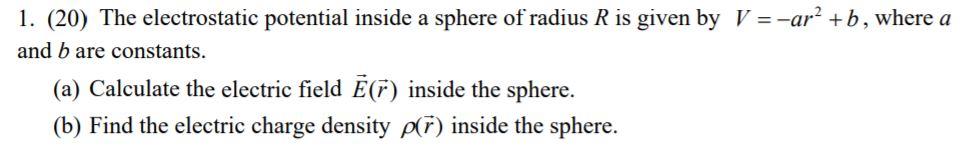 1. (20) The electrostatic potential inside a sphere of radius $R$ is given by $V = -ar^2 + b$, where $a$ and $b$ are constants.

(a) Calculate the electric field $\vec{E}(\vec{r})$ inside the sphere.

(b) Find the electric charge density $\rho(\vec{r})$ inside the sphere.